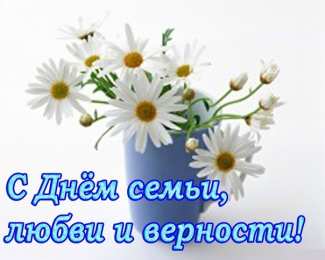 С Днём семьи,
любви и верности!